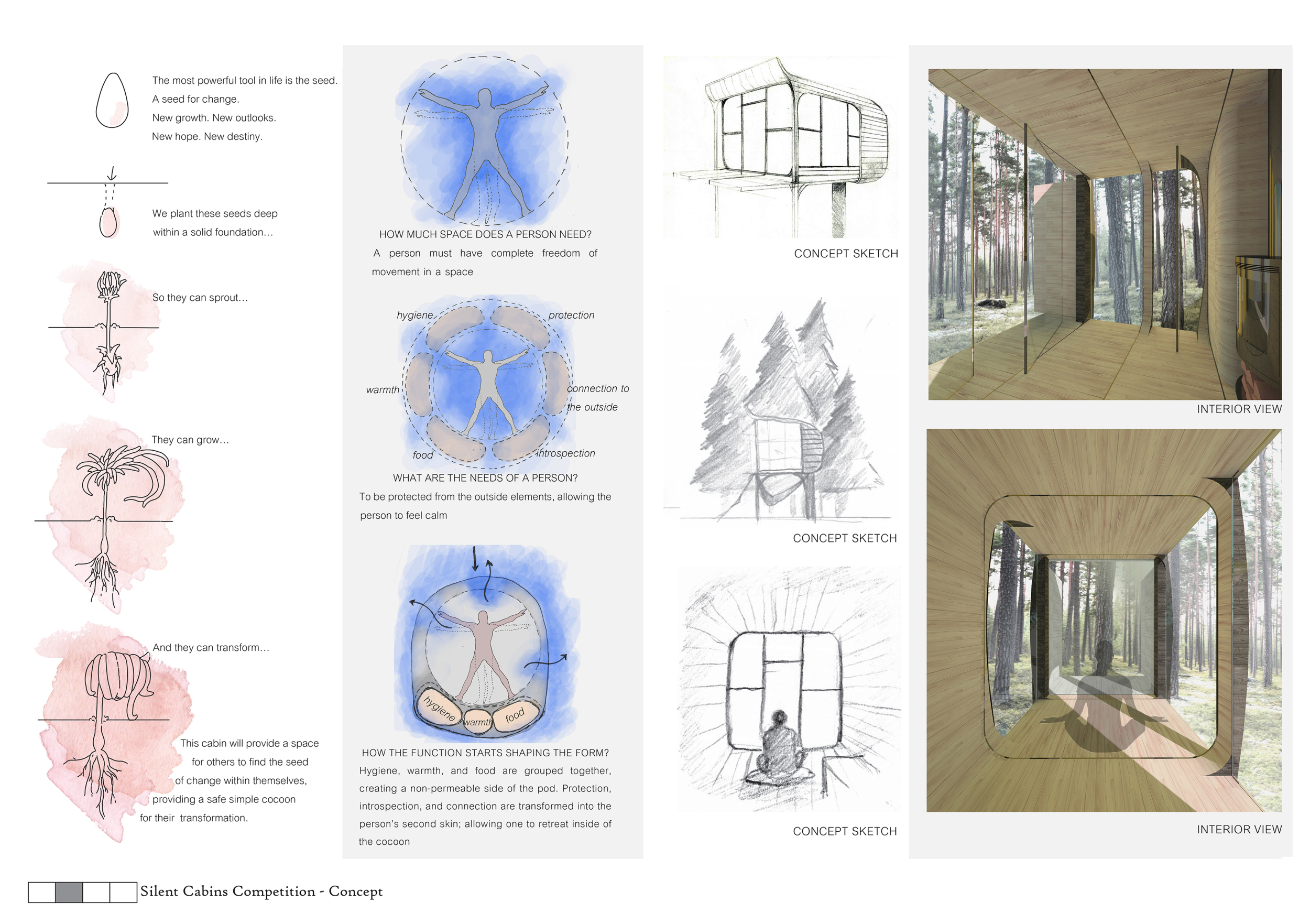 The most powerful tool in life is the seed.
A seed for change.
New growth. New outlooks.
New hope. New destiny.

We plant these seeds deep within a solid foundation...

So they can sprout...

They can grow...

And they can transform...

This cabin will provide a space
for others to find the seed
of change within themselves,
providing a safe simple cocoon
for their transformation.

HOW MUCH SPACE DOES A PERSON NEED?
A person must have complete freedom of movement in a space

hygiene
protection
warmth
connection to the outside
food
introspection

WHAT ARE THE NEEDS OF A PERSON?
To be protected from the outside elements, allowing the person to feel calm

hygiene
warmth
food

HOW THE FUNCTION STARTS SHAPING THE FORM?
Hygiene, warmth, and food are grouped together, creating a non-permeable side of the pod. Protection, introspection, and connection are transformed into the person's second skin; allowing one to retreat inside of the cocoon

CONCEPT SKETCH

CONCEPT SKETCH

CONCEPT SKETCH

INTERIOR VIEW

INTERIOR VIEW

Silent Cabins Competition - Concept